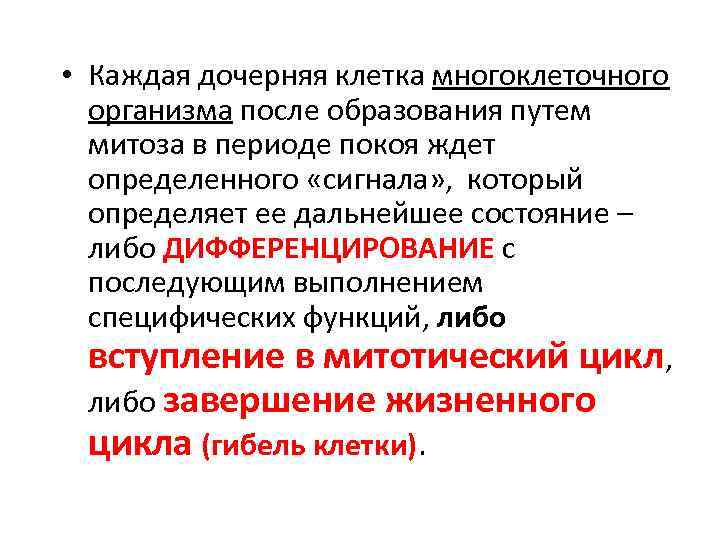 • Каждая дочерняя клетка многоклеточного организма после образования путем митоза в периоде покоя ждет определенного «сигнала», который определяет ее дальнейшее состояние – либо ДИФФЕРЕНЦИРОВАНИЕ с последующим выполнением специфических функций, либо вступление в митотический цикл, либо завершение жизненного цикла (гибель клетки).